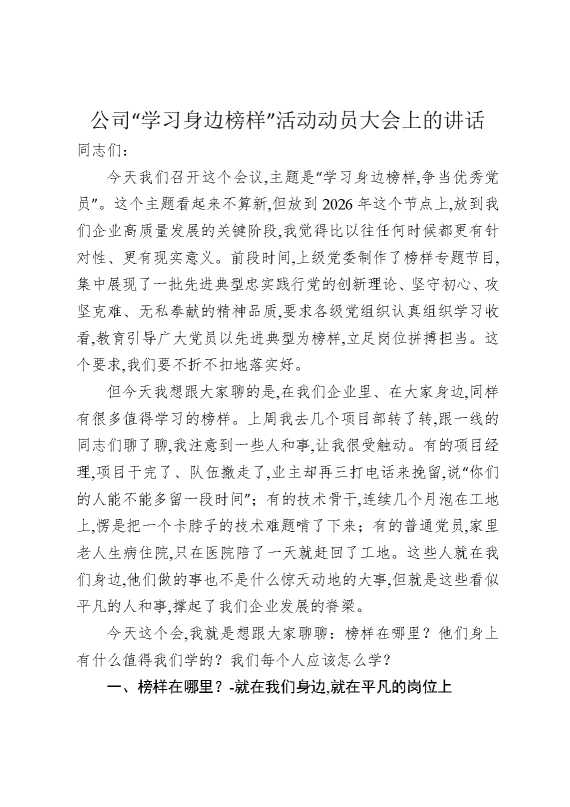 公司“学习身边榜样”活动动员大会上的讲话

同志们：

今天我们召开这个会议，主题是“学习身边榜样，争当优秀党员”。这个主题看起来不算新，但放到2026年这个节点上，放到我们企业高质量发展的关键阶段，我觉得比以往任何时候都更有针对性、更有现实意义。前段时间，上级党委制作了榜样专题节目，集中展现了一批先进典型忠实践行党的创新理论、坚守初心、攻坚克难、无私奉献的精神品质，要求各级党组织认真组织学习收看，教育引导广大党员以先进典型为榜样，立足岗位拼搏担当。这个要求，我们要不折不扣地落实好。

但今天我想跟大家聊的是，在我们企业里、在大家身边，同样有很多值得学习的榜样。上周我去几个项目部转了转，跟一线的同志们聊了聊，我注意到一些人和事，让我很受触动。有的项目经理，项目干完了、队伍撤走了，业主却再三打电话来挽留，说“你们的人能不能多留一段时间”；有的技术骨干，连续几个月泡在工地上，愣是把一个卡脖子的技术难题啃了下来；有的普通党员，家里老人生病住院，只在医院陪了一天就赶回了工地。这些人就在我们身边，他们做的事也不是什么惊天动地的大事，但就是这些看似平凡的人和事，撑起了我们企业发展的脊梁。

今天这个会，我就是想跟大家聊聊：榜样在哪里？他们身上有什么值得我们学的？我们每个人应该怎么学？

一、榜样在哪里？-就在我们身边，就在平凡的岗位上